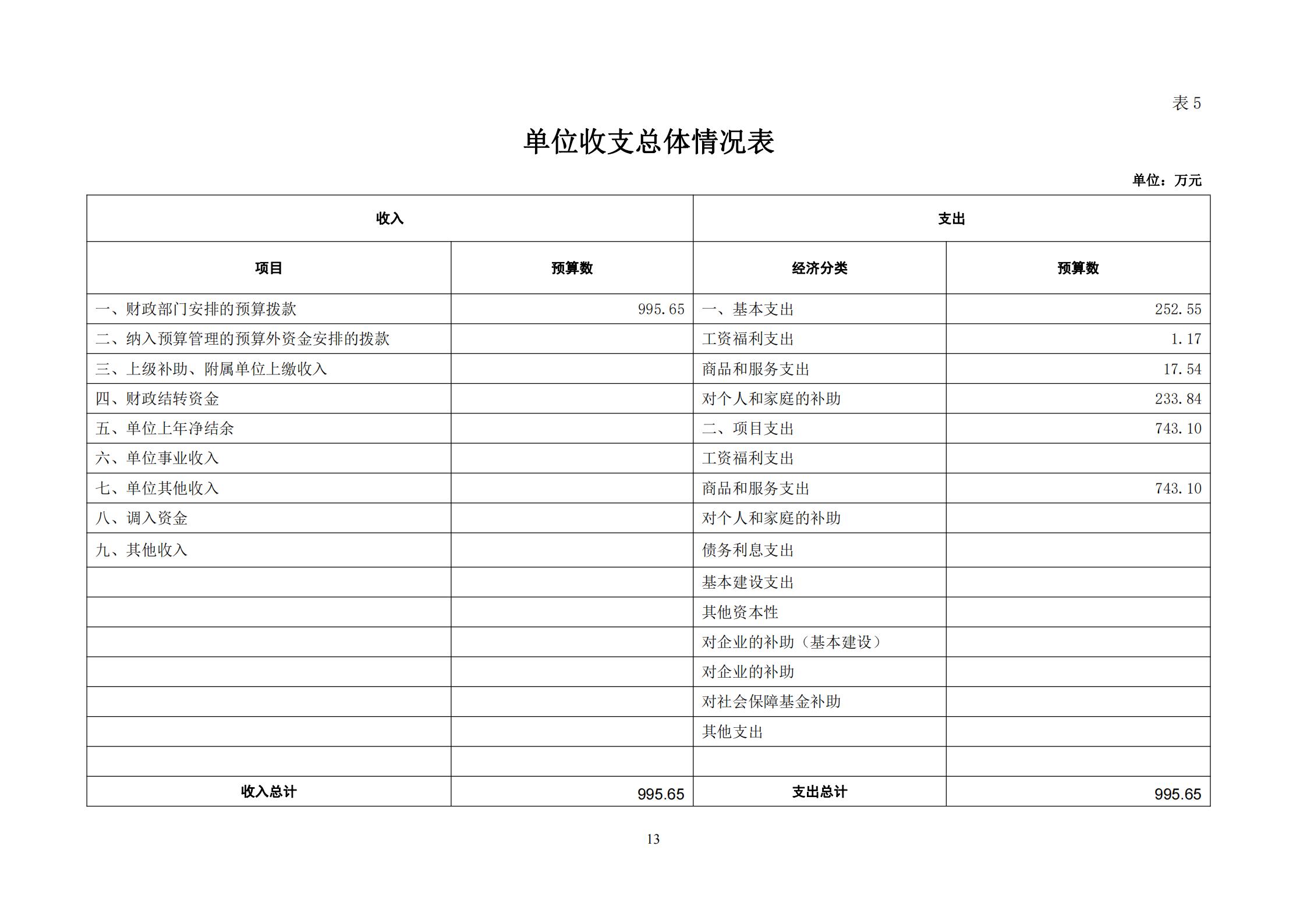 表5

单位收支总体情况表

单位：万元

| 收入 |  | 支出 |  |
|---|---|---|---|
| 项目 | 预算数 | 经济分类 | 预算数 |
| 一、财政部门安排的预算拨款 | 995.65 | 一、基本支出 | 252.55 |
| 二、纳入预算管理的预算外资金安排的拨款 |  | 工资福利支出 | 1.17 |
| 三、上级补助、附属单位上缴收入 |  | 商品和服务支出 | 17.54 |
| 四、财政结转资金 |  | 对个人和家庭的补助 | 233.84 |
| 五、单位上年净结余 |  | 二、项目支出 | 743.10 |
| 六、单位事业收入 |  | 工资福利支出 |  |
| 七、单位其他收入 |  | 商品和服务支出 | 743.10 |
| 八、调入资金 |  | 对个人和家庭的补助 |  |
| 九、其他收入 |  | 债务利息支出 |  |
|  |  | 基本建设支出 |  |
|  |  | 其他资本性 |  |
|  |  | 对企业的补助（基本建设） |  |
|  |  | 对企业的补助 |  |
|  |  | 对社会保障基金补助 |  |
|  |  | 其他支出 |  |
|  |  |  |  |
| 收入总计 | 995.65 | 支出总计 | 995.65 |

13